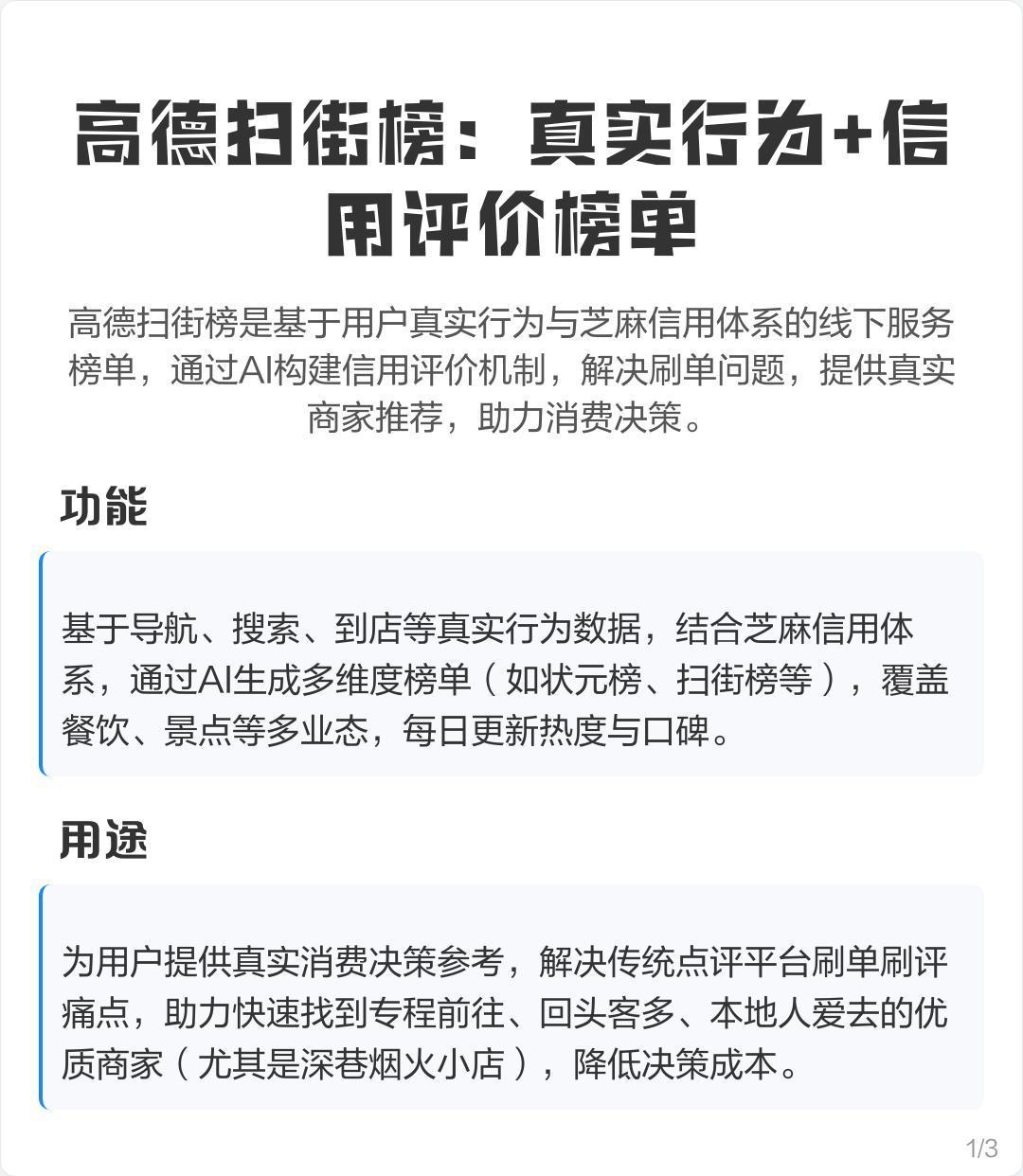 高德扫街榜：真实行为+信用评价榜单

高德扫街榜是基于用户真实行为与芝麻信用体系的线下服务榜单，通过AI构建信用评价机制，解决刷单问题，提供真实商家推荐，助力消费决策。

功能

基于导航、搜索、到店等真实行为数据，结合芝麻信用体系，通过AI生成多维度榜单（如状元榜、扫街榜等），覆盖餐饮、景点等多业态，每日更新热度与口碑。

用途

为用户提供真实消费决策参考，解决传统点评平台刷单刷评痛点，助力快速找到专程前往、回头客多、本地人爱去的优质商家（尤其是深巷烟火小店），降低决策成本。

1/3